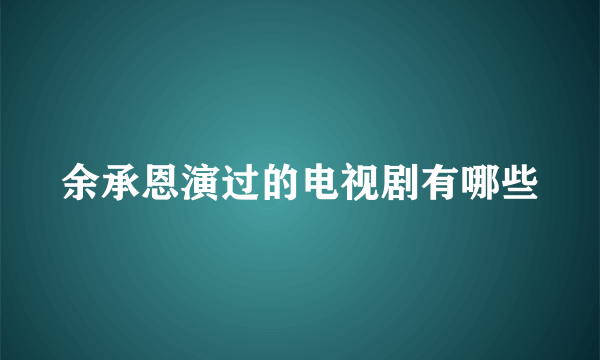 余承恩演过的电视剧有哪些